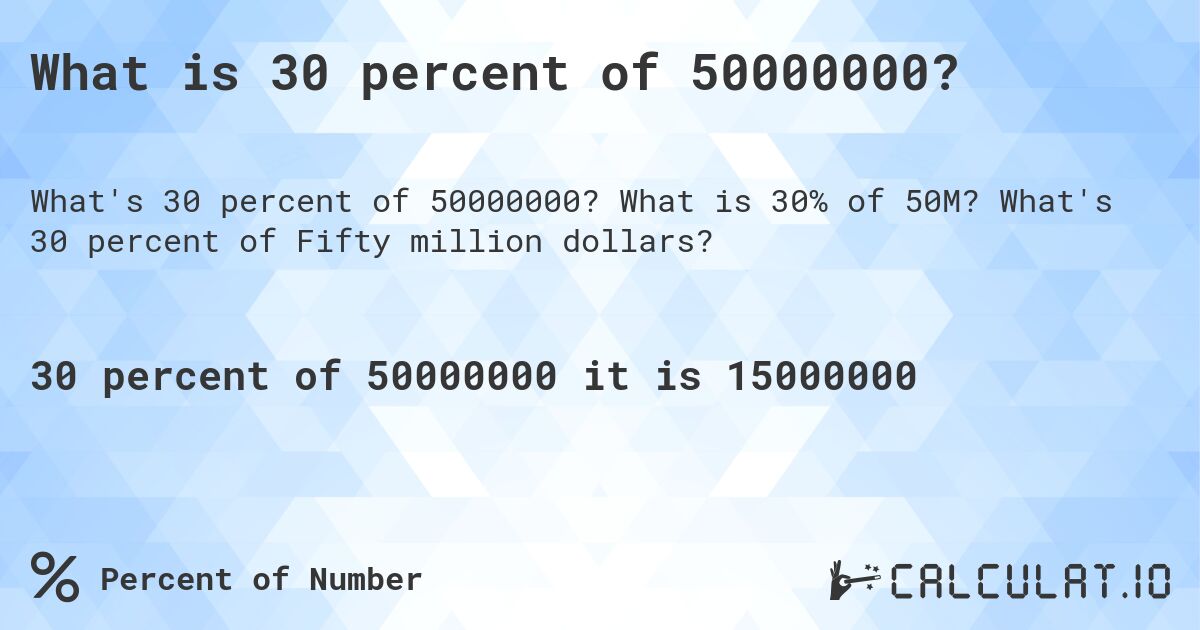 What is 30 percent of 50000000?

What's 30 percent of 50000000? What is 30% of 50M? What's 30 percent of Fifty million dollars?

30 percent of 50000000 it is 15000000

% Percent of Number

CALCULAT.IO